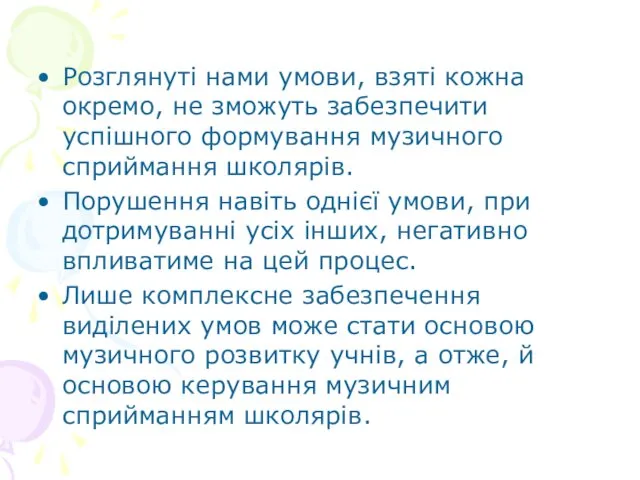 • Розглянуті нами умови, взяті кожна окремо, не зможуть забезпечити успішного формування музичного сприймання школярів.
• Порушення навіть однієї умови, при дотримуванні усіх інших, негативно впливатиме на цей процес.
• Лише комплексне забезпечення виділених умов може стати основою музичного розвитку учнів, а отже, й основою керування музичним сприйманням школярів.